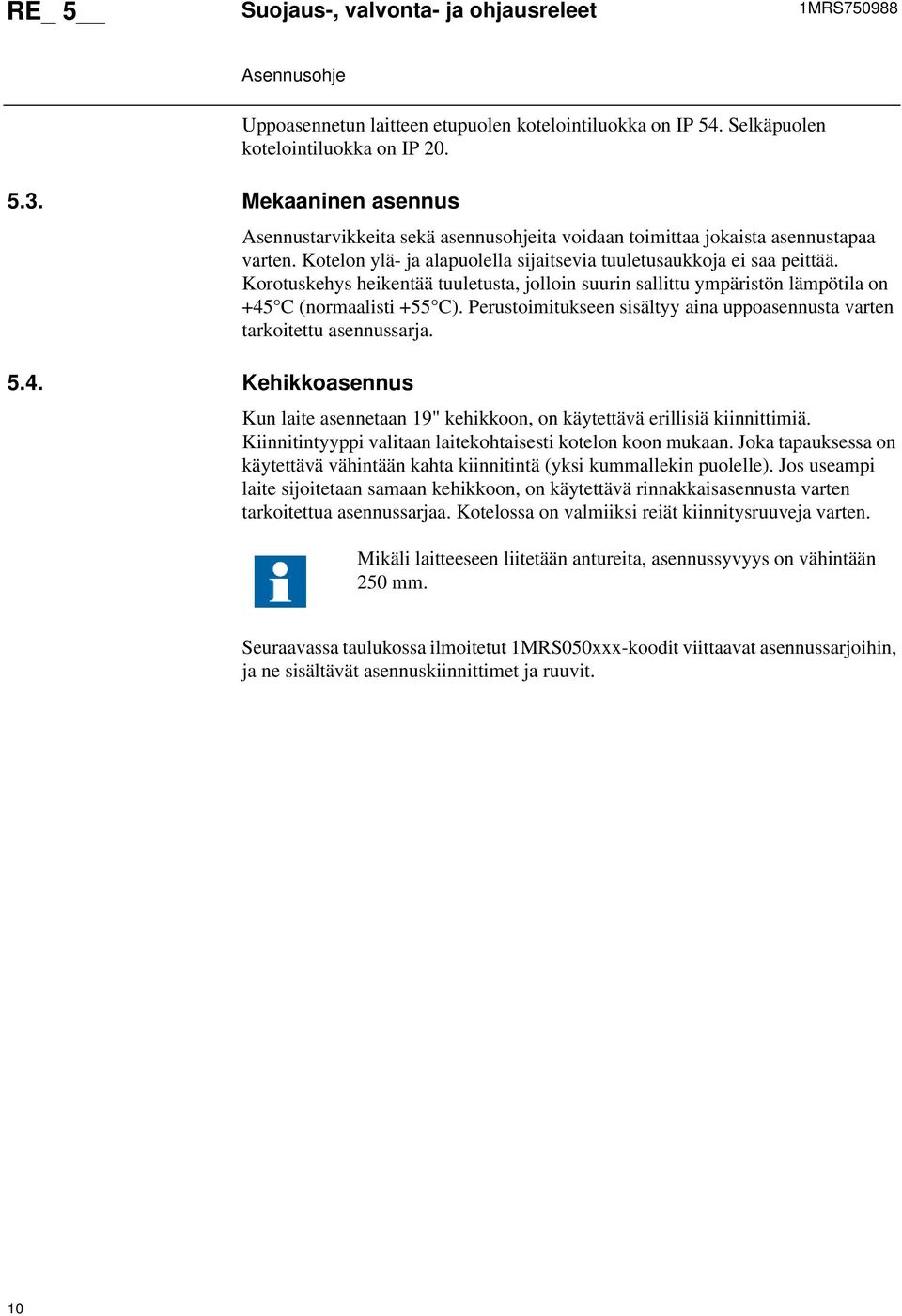 RE_ 5__ Suojaus-, valvonta- ja ohjausreleet 1MRS750988

Asennusohje

Uppoasennetun laitteen etupuolen kotelointiluokka on IP 54. Selkäpuolen kotelointiluokka on IP 20.

5.3. Mekaaninen asennus

Asennustarvikkeita sekä asennusohjeita voidaan toimittaa jokaista asennustapaa varten. Kotelon ylä- ja alapuolella sijaitsevia tuuletusaukkoja ei saa peittää. Korotuskehys heikentää tuuletusta, jolloin suurin sallittu ympäristön lämpötila on +45°C (normaalisti +55°C). Perustoimitukseen sisältyy aina uppoasennusta varten tarkoitettu asennussarja.

5.4. Kehikkoasennus

Kun laite asennetaan 19" kehikkoon, on käytettävä erillisiä kiinnittimiä. Kiinnitintyyppi valitaan laitekohtaisesti kotelon koon mukaan. Joka tapauksessa on käytettävä vähintään kahta kiinnitintä (yksi kummallekin puolelle). Jos useampi laite sijoitetaan samaan kehikkoon, on käytettävä rinnakkaisasennusta varten tarkoitettua asennussarjaa. Kotelossa on valmiiksi reiät kiinnitysruuveja varten.

Mikäli laitteeseen liitetään antureita, asennussyvyys on vähintään 250 mm.

Seuraavassa taulukossa ilmoitetut 1MRS050xxx-koodit viittaavat asennussarjoihin, ja ne sisältävät asennuskiinnittimet ja ruuvit.

10